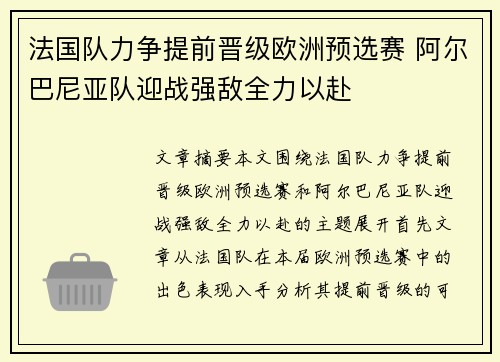 法国队力争提前晋级欧洲预选赛 阿尔巴尼亚队迎战强敌全力以赴

文章摘要本文围绕法国队力争提前晋级欧洲预选赛和阿尔巴尼亚队迎战强敌全力以赴的主题展开首先文章从法国队在本届欧洲预选赛中的出色表现入手分析其提前晋级的可